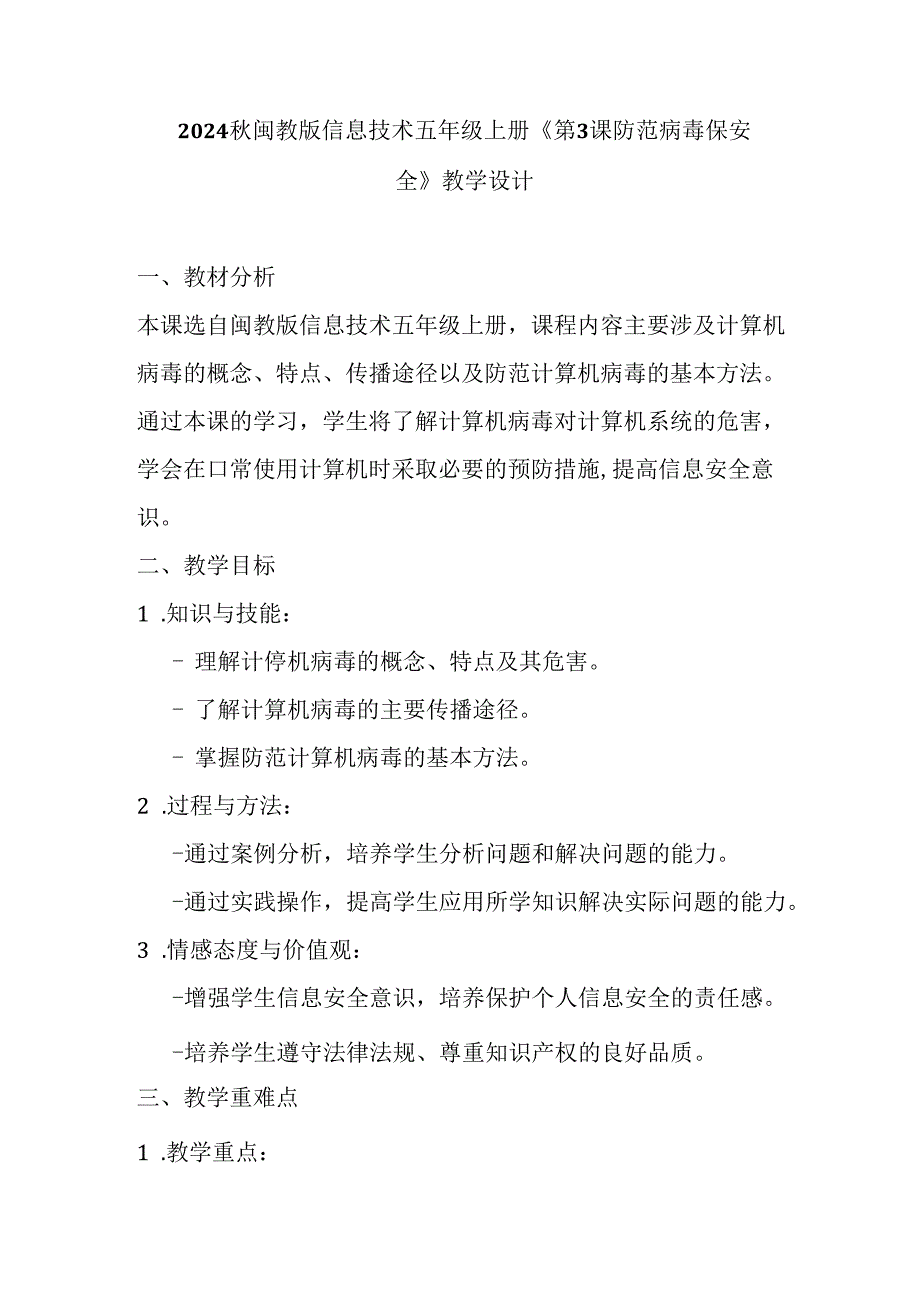 2024秋闽教版信息技术五年级上册《第3课防范病毒保安全》教学设计

一、教材分析

本课选自闽教版信息技术五年级上册，课程内容主要涉及计算机病毒的概念、特点、传播途径以及防范计算机病毒的基本方法。通过本课的学习，学生将了解计算机病毒对计算机系统的危害，学会在口常使用计算机时采取必要的预防措施，提高信息安全意识。

二、教学目标

1 .知识与技能：

- 理解计停机病毒的概念、特点及其危害。

- 了解计算机病毒的主要传播途径。

- 掌握防范计算机病毒的基本方法。

2 .过程与方法：

-通过案例分析，培养学生分析问题和解决问题的能力。

-通过实践操作，提高学生应用所学知识解决实际问题的能力。

3 .情感态度与价值观：

-增强学生信息安全意识，培养保护个人信息安全的责任感。

-培养学生遵守法律法规、尊重知识产权的良好品质。

三、教学重难点

1 .教学重点：